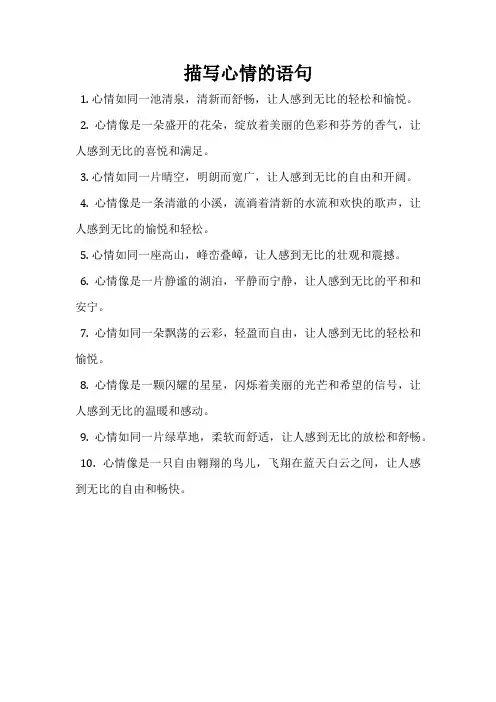 描写心情的语句

1. 心情如同一池清泉，清新而舒畅，让人感到无比的轻松和愉悦。

2. 心情像是一朵盛开的花朵，绽放着美丽的色彩和芬芳的香气，让人感到无比的喜悦和满足。

3. 心情如同一片晴空，明朗而宽广，让人感到无比的自由和开阔。

4. 心情像是一条清澈的小溪，流淌着清新的水流和欢快的歌声，让人感到无比的愉悦和轻松。

5. 心情如同一座高山，峰峦叠嶂，让人感到无比的壮观和震撼。

6. 心情像是一片静谧的湖泊，平静而宁静，让人感到无比的平和和安宁。

7. 心情如同一朵飘荡的云彩，轻盈而自由，让人感到无比的轻松和愉悦。

8. 心情像是一颗闪耀的星星，闪烁着美丽的光芒和希望的信号，让人感到无比的温暖和感动。

9. 心情如同一片绿草地，柔软而舒适，让人感到无比的放松和舒畅。

10. 心情像是一只自由翱翔的鸟儿，飞翔在蓝天白云之间，让人感到无比的自由和畅快。